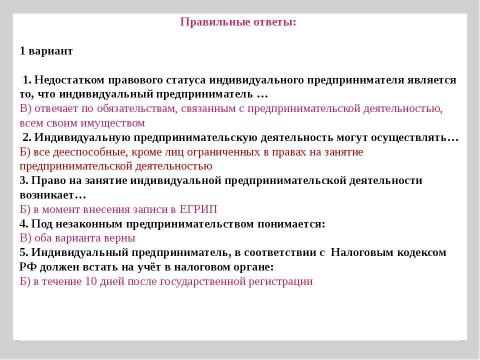 Правильные ответы:

1 вариант

1. Недостатком правового статуса индивидуального предпринимателя является то, что индивидуальный предприниматель …
В) отвечает по обязательствам, связанным с предпринимательской деятельностью, всем своим имуществом
2. Индивидуальную предпринимательскую деятельность могут осуществлять…
Б) все дееспособные, кроме лиц ограниченных в правах на занятие предпринимательской деятельностью
3. Право на занятие индивидуальной предпринимательской деятельности возникает…
Б) в момент внесения записи в ЕГРИП
4. Под незаконным предпринимательством понимается:
В) оба варианта верны
5. Индивидуальный предприниматель, в соответствии с Налоговым кодексом РФ должен встать на учёт в налоговом органе:
Б) в течение 10 дней после государственной регистрации